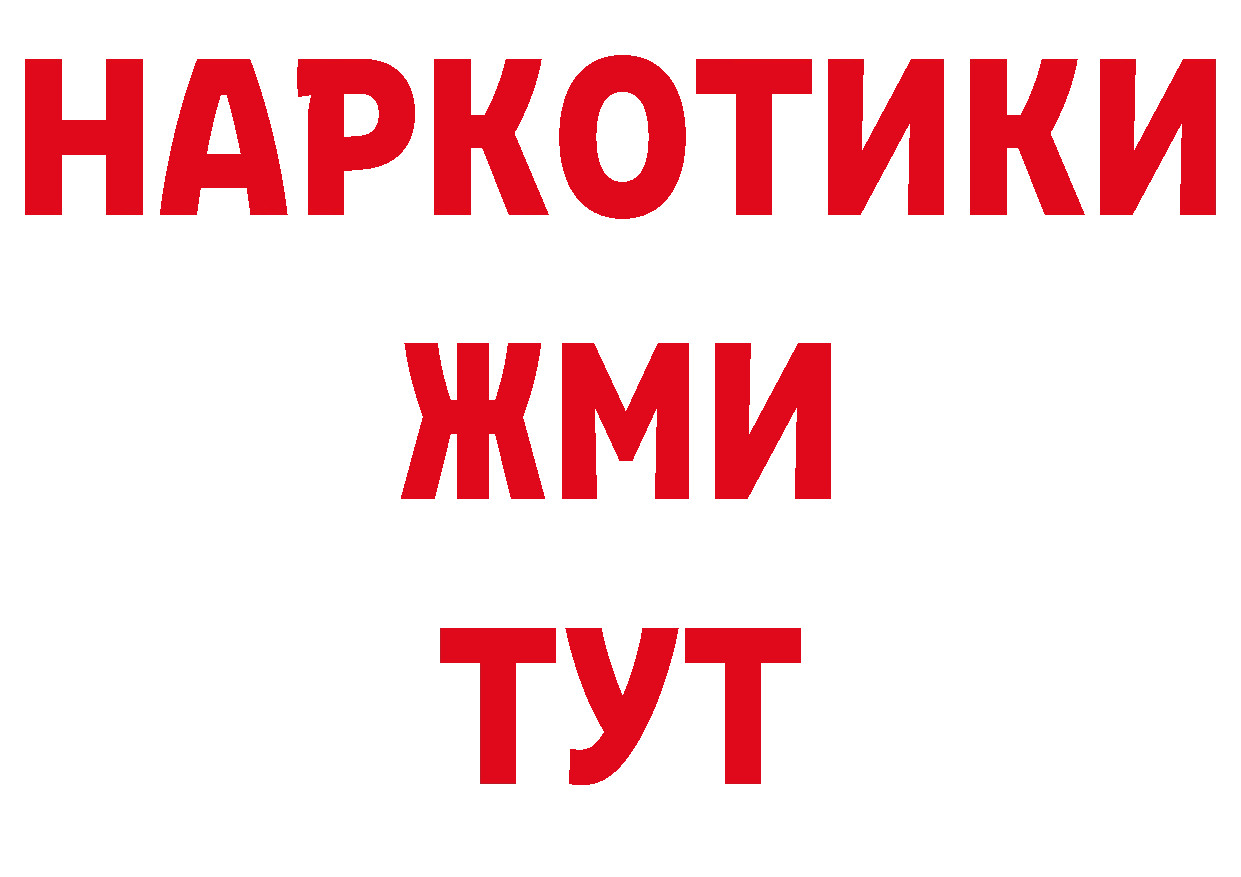 НАРКОТИКИ
ЖМИ
ТУТ